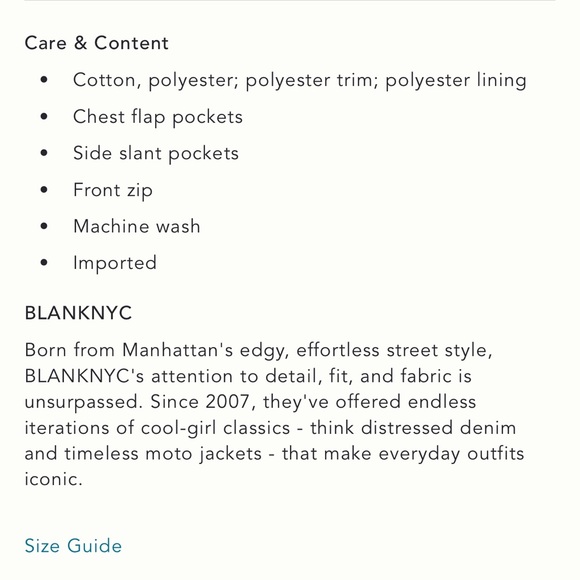 Care & Content

- Cotton, polyester; polyester trim; polyester lining
- Chest flap pockets
- Side slant pockets
- Front zip
- Machine wash
- Imported

BLANKNYC

Born from Manhattan's edgy, effortless street style, BLANKNYC's attention to detail, fit, and fabric is unsurpassed. Since 2007, they've offered endless iterations of cool-girl classics - think distressed denim and timeless moto jackets - that make everyday outfits iconic.

Size Guide